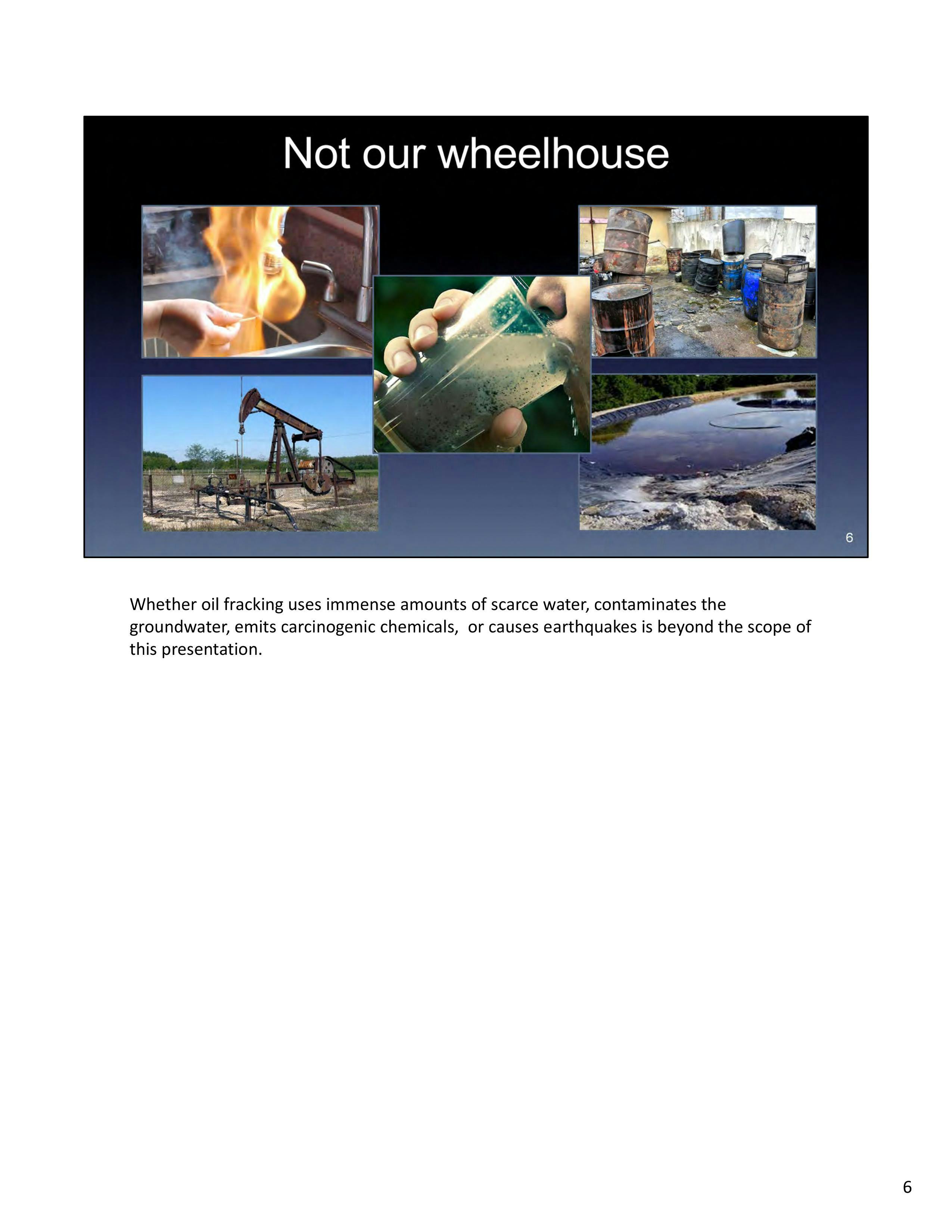 Not our wheelhouse

6

Whether oil fracking uses immense amounts of scarce water, contaminates the groundwater, emits carcinogenic chemicals,  or causes earthquakes is beyond the scope of this presentation.

6